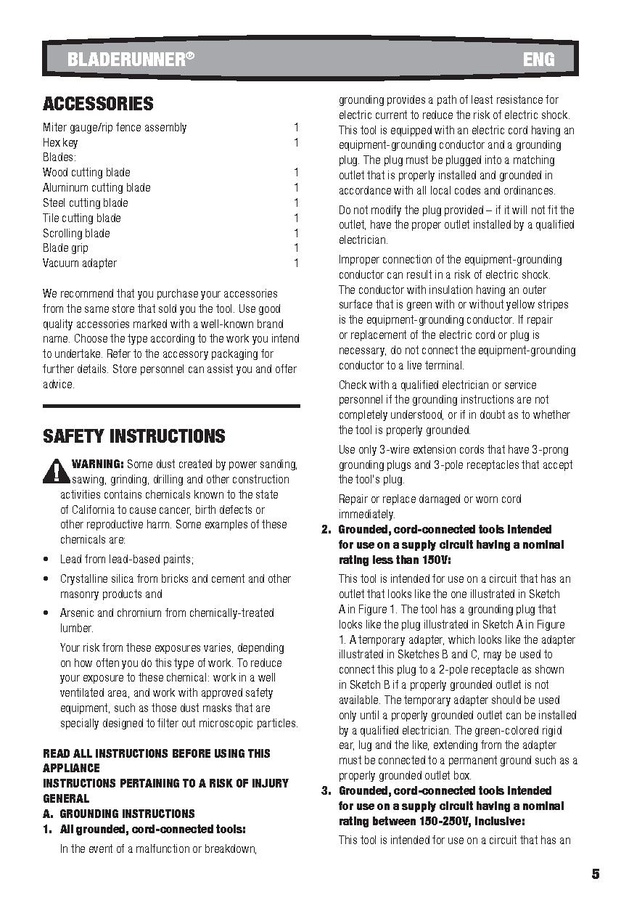 BLADERUNNER®  ENG

ACCESSORIES

| | |
|---|---|
| Miter gauge/rip fence assembly | 1 |
| Hex key | 1 |
| Blades: | |
| Wood cutting blade | 1 |
| Aluminum cutting blade | 1 |
| Steel cutting blade | 1 |
| Tile cutting blade | 1 |
| Scrolling blade | 1 |
| Blade grip | 1 |
| Vacuum adapter | 1 |

We recommend that you purchase your accessories from the same store that sold you the tool. Use good quality accessories marked with a well-known brand name. Choose the type according to the work you intend to undertake. Refer to the accessory packaging for further details. Store personnel can assist you and offer advice.

SAFETY INSTRUCTIONS

WARNING: Some dust created by power sanding, sawing, grinding, drilling and other construction activities contains chemicals known to the state of California to cause cancer, birth defects or other reproductive harm. Some examples of these chemicals are:

• Lead from lead-based paints;
• Crystalline silica from bricks and cement and other masonry products and
• Arsenic and chromium from chemically-treated lumber.

Your risk from these exposures varies, depending on how often you do this type of work. To reduce your exposure to these chemical: work in a well ventilated area, and work with approved safety equipment, such as those dust masks that are specially designed to filter out microscopic particles.

READ ALL INSTRUCTIONS BEFORE USING THIS APPLIANCE
INSTRUCTIONS PERTAINING TO A RISK OF INJURY GENERAL
A. GROUNDING INSTRUCTIONS
1. All grounded, cord-connected tools:
In the event of a malfunction or breakdown, grounding provides a path of least resistance for electric current to reduce the risk of electric shock. This tool is equipped with an electric cord having an equipment-grounding conductor and a grounding plug. The plug must be plugged into a matching outlet that is properly installed and grounded in accordance with all local codes and ordinances.

Do not modify the plug provided – if it will not fit the outlet, have the proper outlet installed by a qualified electrician.

Improper connection of the equipment-grounding conductor can result in a risk of electric shock. The conductor with insulation having an outer surface that is green with or without yellow stripes is the equipment-grounding conductor. If repair or replacement of the electric cord or plug is necessary, do not connect the equipment-grounding conductor to a live terminal.

Check with a qualified electrician or service personnel if the grounding instructions are not completely understood, or if in doubt as to whether the tool is properly grounded.

Use only 3-wire extension cords that have 3-prong grounding plugs and 3-pole receptacles that accept the tool's plug.

Repair or replace damaged or worn cord immediately.

2. Grounded, cord-connected tools intended for use on a supply circuit having a nominal rating less than 150V:
This tool is intended for use on a circuit that has an outlet that looks like the one illustrated in Sketch A in Figure 1. The tool has a grounding plug that looks like the plug illustrated in Sketch A in Figure 1. A temporary adapter, which looks like the adapter illustrated in Sketches B and C, may be used to connect this plug to a 2-pole receptacle as shown in Sketch B if a properly grounded outlet is not available. The temporary adapter should be used only until a properly grounded outlet can be installed by a qualified electrician. The green-colored rigid ear, lug and the like, extending from the adapter must be connected to a permanent ground such as a properly grounded outlet box.

3. Grounded, cord-connected tools intended for use on a supply circuit having a nominal rating between 150-250V, inclusive:
This tool is intended for use on a circuit that has an

5